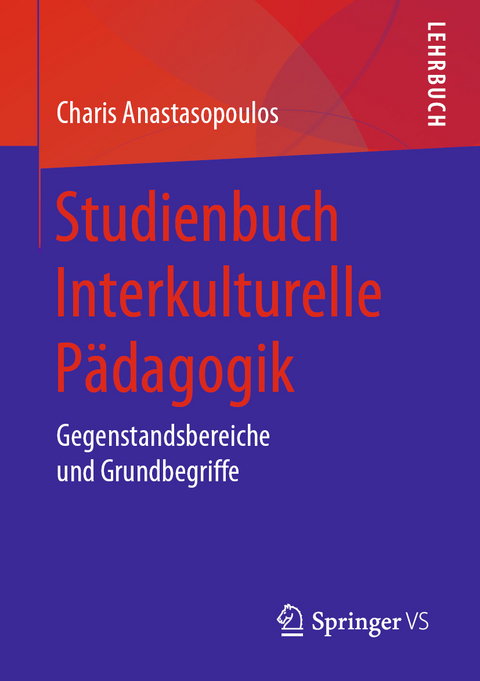 LEHRBUCH

Charis Anastasopoulos

Studienbuch Interkulturelle Pädagogik

Gegenstandsbereiche und Grundbegriffe

Springer VS